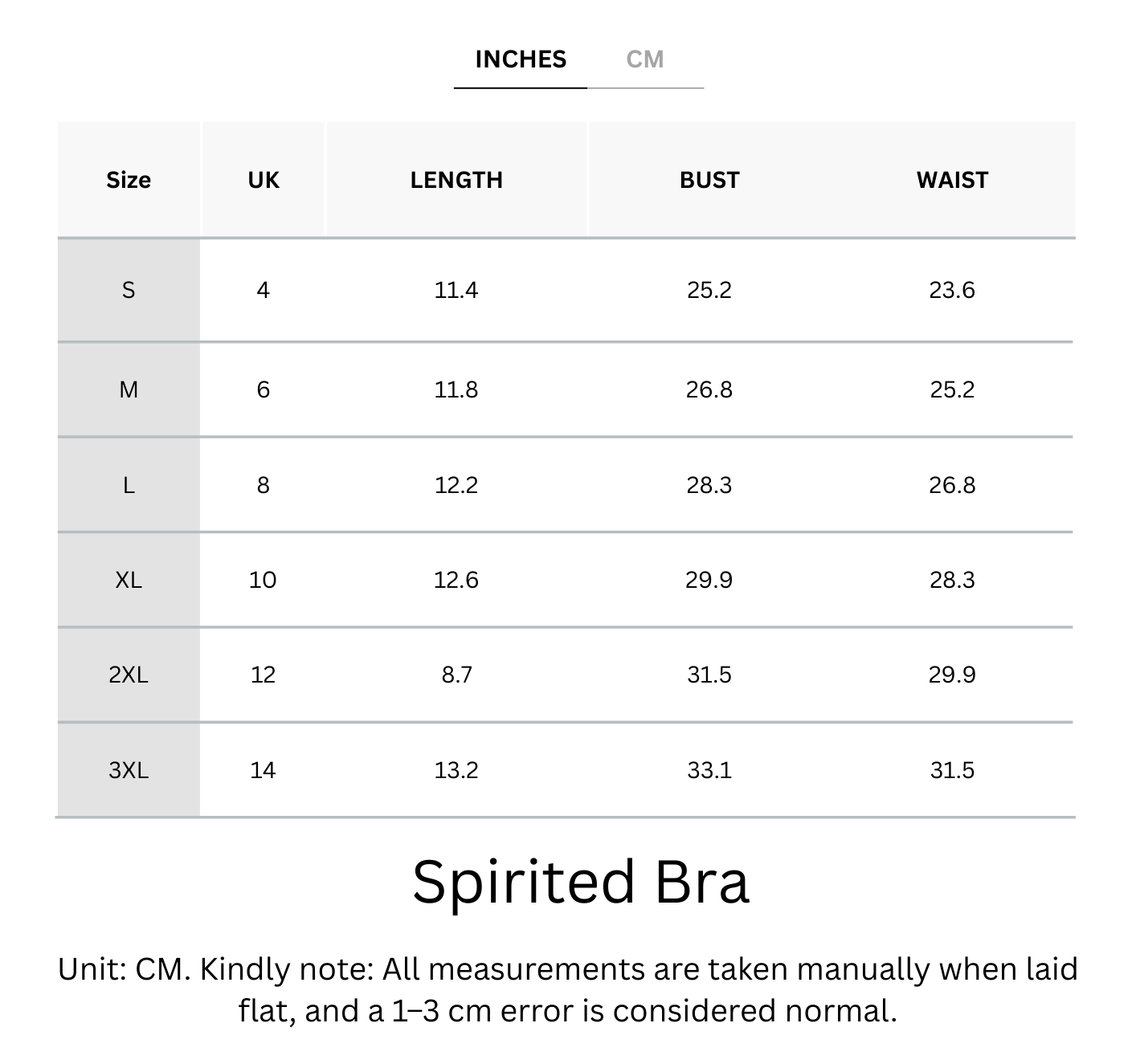 INCHES CM

| Size | UK | LENGTH | BUST | WAIST |
|---|---|---|---|---|
| S | 4 | 11.4 | 25.2 | 23.6 |
| M | 6 | 11.8 | 26.8 | 25.2 |
| L | 8 | 12.2 | 28.3 | 26.8 |
| XL | 10 | 12.6 | 29.9 | 28.3 |
| 2XL | 12 | 8.7 | 31.5 | 29.9 |
| 3XL | 14 | 13.2 | 33.1 | 31.5 |

Spirited Bra

Unit: CM. Kindly note: All measurements are taken manually when laid flat, and a 1–3 cm error is considered normal.